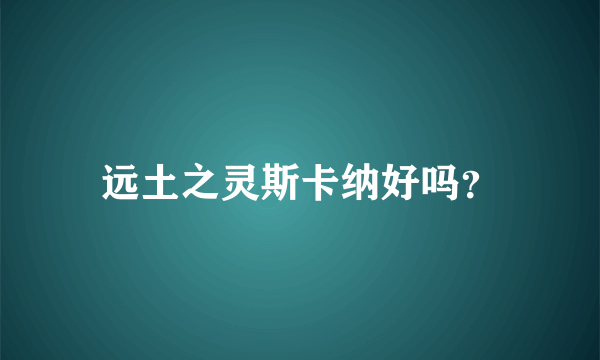 远土之灵斯卡纳好吗?